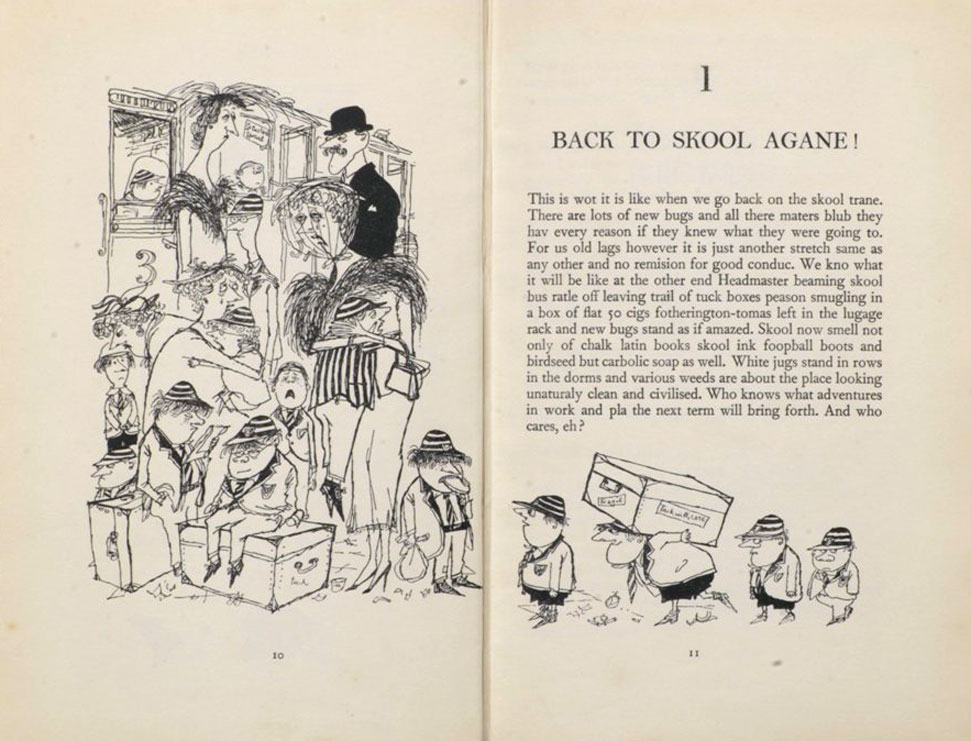 3

10

1

BACK TO SKOOL AGANE!

This is wot it is like when we go back on the skool trane. There are lots of new bugs and all there maters blub they hav every reason if they knew what they were going to. For us old lags however it is just another stretch same as any other and no remision for good conduc. We kno what it will be like at the other end Headmaster beaming skool bus ratle off leaving trail of tuck boxes peason smugling in a box of flat 50 cigs fotherington-tomas left in the lugage rack and new bugs stand as if amazed. Skool now smell not only of chalk latin books skool ink foopball boots and birdseed but carbolic soap as well. White jugs stand in rows in the dorms and various weeds are about the place looking unaturaly clean and civilised. Who knows what adventures in work and pla the next term will bring forth. And who cares, eh?

11